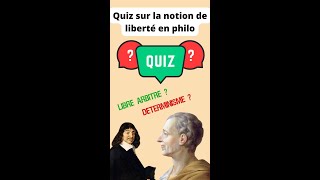 Quiz sur la notion de liberté en philo

?
QUIZ
?

LIBRE ARBITRE ?
DETERMINISME ?